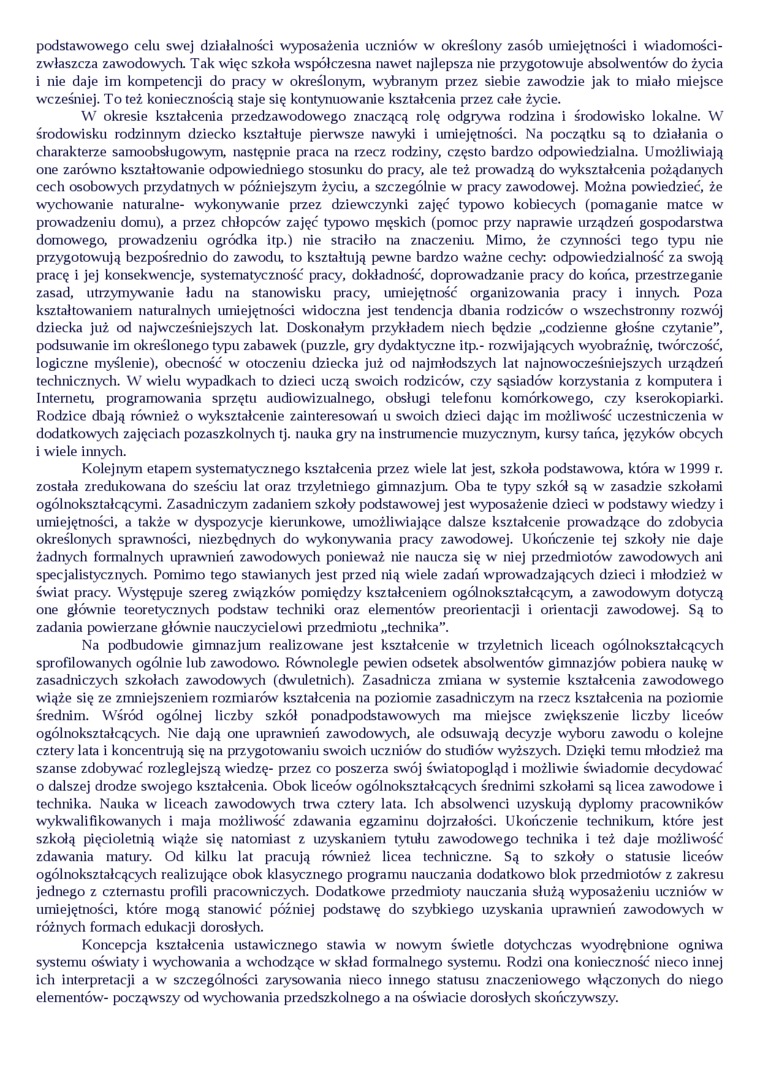 podstawowego celu swej działalności wyposażenia uczniów w określony zasób umiejętności i wiadomości- zwłaszcza zawodowych. Tak więc szkoła współczesna nawet najlepsza nie przygotowuje absolwentów do życia i nie daje im kompetencji do pracy w określonym, wybranym przez siebie zawodzie jak to miało miejsce wcześniej. To też koniecznością staje się kontynuowanie kształcenia przez całe życie.

W okresie kształcenia przedzawodowego znaczącą rolę odgrywa rodzina i środowisko lokalne. W środowisku rodzinnym dziecko kształtuje pierwsze nawyki i umiejętności. Na początku są to działania o charakterze samoobsługowym, następnie praca na rzecz rodziny, często bardzo odpowiedzialna. Umożliwiają one zarówno kształtowanie odpowiedniego stosunku do pracy, ale też prowadzą do wykształcenia pożądanych cech osobowych przydatnych w późniejszym życiu, a szczególnie w pracy zawodowej. Można powiedzieć, że wychowanie naturalne- wykonywanie przez dziewczynki zajęć typowo kobiecych (pomaganie matce w prowadzeniu domu), a przez chłopców zajęć typowo męskich (pomoc przy naprawie urządzeń gospodarstwa domowego, prowadzeniu ogródka itp.) nie straciło na znaczeniu. Mimo, że czynności tego typu nie przygotowują bezpośrednio do zawodu, to kształtują pewne bardzo ważne cechy: odpowiedzialność za swoją pracę i jej konsekwencje, systematyczność pracy, dokładność, doprowadzanie pracy do końca, przestrzeganie zasad, utrzymywanie ładu na stanowisku pracy, umiejętność organizowania pracy i innych. Poza kształtowaniem naturalnych umiejętności widoczna jest tendencja dbania rodziców o wszechstronny rozwój dziecka już od najwcześniejszych lat. Doskonałym przykładem niech będzie „codzienne głośne czytanie", podsuwanie im określonego typu zabawek (puzzle, gry dydaktyczne itp.- rozwijających wyobraźnię, twórczość, logiczne myślenie), obecność w otoczeniu dziecka już od najmłodszych lat najnowocześniejszych urządzeń technicznych. W wielu wypadkach to dzieci uczą swoich rodziców, czy sąsiadów korzystania z komputera i Internetu, programowania sprzętu audiowizualnego, obsługi telefonu komórkowego, czy kserokopiarki. Rodzice dbają również o wykształcenie zainteresowań u swoich dzieci dając im możliwość uczestniczenia w dodatkowych zajęciach pozaszkolnych tj. nauka gry na instrumencie muzycznym, kursy tańca, języków obcych i wiele innych.

Kolejnym etapem systematycznego kształcenia przez wiele lat jest, szkoła podstawowa, która w 1999 r. została zredukowana do sześciu lat oraz trzyletniego gimnazjum. Oba te typy szkół są w zasadzie szkołami ogólnokształcącymi. Zasadniczym zadaniem szkoły podstawowej jest wyposażenie dzieci w podstawy wiedzy i umiejętności, a także w dyspozycje kierunkowe, umożliwiające dalsze kształcenie prowadzące do zdobycia określonych sprawności, niezbędnych do wykonywania pracy zawodowej. Ukończenie tej szkoły nie daje żadnych formalnych uprawnień zawodowych ponieważ nie naucza się w niej przedmiotów zawodowych ani specjalistycznych. Pomimo tego stawianych jest przed nią wiele zadań wprowadzających dzieci i młodzież w świat pracy. Występuje szereg związków pomiędzy kształceniem ogólnokształcącym, a zawodowym dotyczą one głównie teoretycznych podstaw techniki oraz elementów preorientacji i orientacji zawodowej. Są to zadania powierzane głównie nauczycielowi przedmiotu „technika".

Na podbudowie gimnazjum realizowane jest kształcenie w trzyletnich liceach ogólnokształcących sprofilowanych ogólnie lub zawodowo. Równolegle pewien odsetek absolwentów gimnazjów pobiera naukę w zasadniczych szkołach zawodowych (dwuletnich). Zasadnicza zmiana w systemie kształcenia zawodowego wiąże się ze zmniejszeniem rozmiarów kształcenia na poziomie zasadniczym na rzecz kształcenia na poziomie średnim. Wśród ogólnej liczby szkół ponadpodstawowych ma miejsce zwiększenie liczby liceów ogólnokształcących. Nie dają one uprawnień zawodowych, ale odsuwają decyzje wyboru zawodu o kolejne cztery lata i koncentrują się na przygotowaniu swoich uczniów do studiów wyższych. Dzięki temu młodzież ma szanse zdobywać rozleglejszą wiedzę- przez co poszerza swój światopogląd i możliwie świadomie decydować o dalszej drodze swojego kształcenia. Obok liceów ogólnokształcących średnimi szkołami są licea zawodowe i technika. Nauka w liceach zawodowych trwa cztery lata. Ich absolwenci uzyskują dyplomy pracowników wykwalifikowanych i maja możliwość zdawania egzaminu dojrzałości. Ukończenie technikum, które jest szkołą pięcioletnią wiąże się natomiast z uzyskaniem tytułu zawodowego technika i też daje możliwość zdawania matury. Od kilku lat pracują również licea techniczne. Są to szkoły o statusie liceów ogólnokształcących realizujące obok klasycznego programu nauczania dodatkowo blok przedmiotów z zakresu jednego z czternastu profili pracowniczych. Dodatkowe przedmioty nauczania służą wyposażeniu uczniów w umiejętności, które mogą stanowić później podstawę do szybkiego uzyskania uprawnień zawodowych w różnych formach edukacji dorosłych.

Koncepcja kształcenia ustawicznego stawia w nowym świetle dotychczas wyodrębnione ogniwa systemu oświaty i wychowania a wchodzące w skład formalnego systemu. Rodzi ona konieczność nieco innej ich interpretacji a w szczególności zarysowania nieco innego statusu znaczeniowego włączonych do niego elementów- począwszy od wychowania przedszkolnego a na oświacie dorosłych skończywszy.